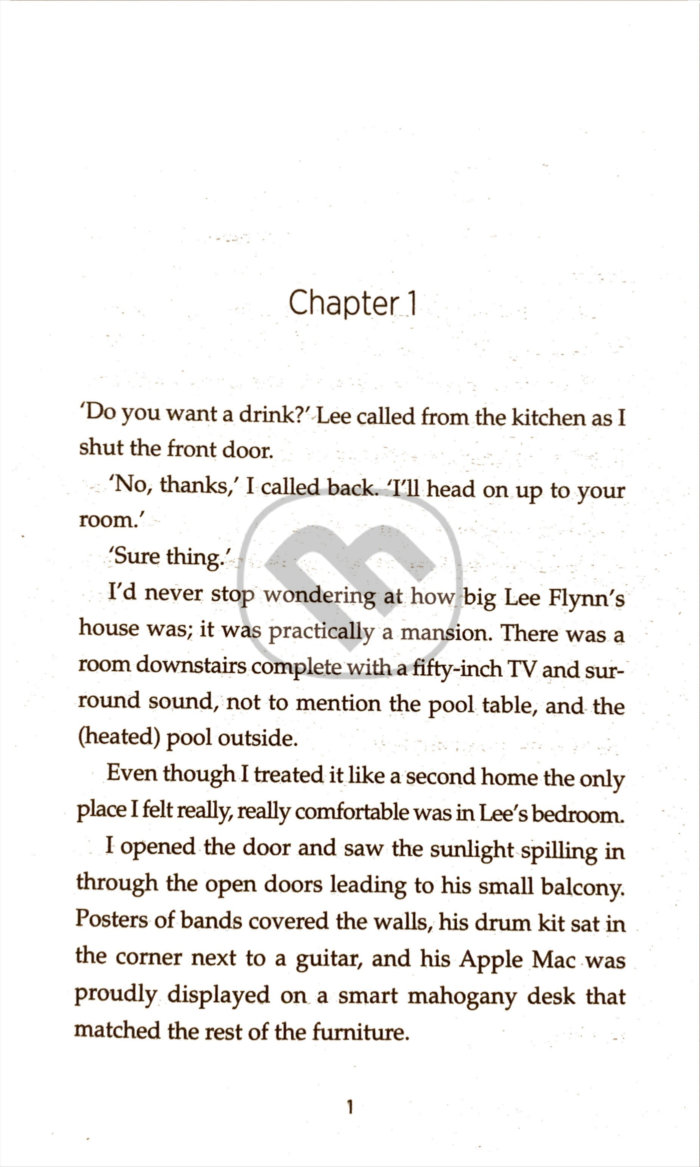 Chapter 1

'Do you want a drink?' Lee called from the kitchen as I shut the front door.

'No, thanks,' I called back. 'I'll head on up to your room.'

'Sure thing.'

I'd never stop wondering at how big Lee Flynn's house was; it was practically a mansion. There was a room downstairs complete with a fifty-inch TV and surround sound, not to mention the pool table, and the (heated) pool outside.

Even though I treated it like a second home the only place I felt really, really comfortable was in Lee's bedroom.

I opened the door and saw the sunlight spilling in through the open doors leading to his small balcony. Posters of bands covered the walls, his drum kit sat in the corner next to a guitar, and his Apple Mac was proudly displayed on a smart mahogany desk that matched the rest of the furniture.

1